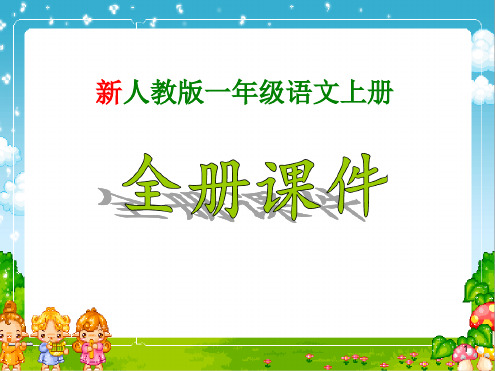 新人教版一年级语文上册

全册课件